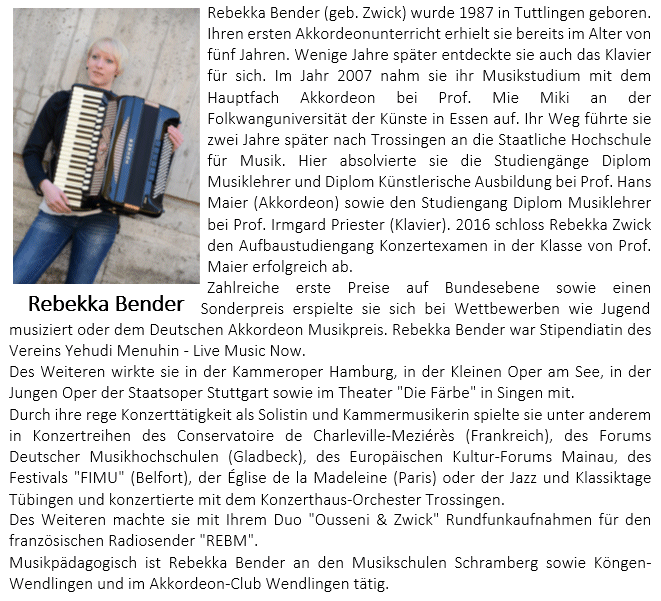 Rebekka Bender (geb. Zwick) wurde 1987 in Tuttlingen geboren. Ihren ersten Akkordeonunterricht erhielt sie bereits im Alter von fünf Jahren. Wenige Jahre später entdeckte sie auch das Klavier für sich. Im Jahr 2007 nahm sie ihr Musikstudium mit dem Hauptfach Akkordeon bei Prof. Mie Miki an der Folkwanguniversität der Künste in Essen auf. Ihr Weg führte sie zwei Jahre später nach Trossingen an die Staatliche Hochschule für Musik. Hier absolvierte sie die Studiengänge Diplom Musiklehrer und Diplom Künstlerische Ausbildung bei Prof. Hans Maier (Akkordeon) sowie den Studiengang Diplom Musiklehrer bei Prof. Irmgard Priester (Klavier). 2016 schloss Rebekka Zwick den Aufbaustudiengang Konzertexamen in der Klasse von Prof. Maier erfolgreich ab.

Rebekka Bender

Zahlreiche erste Preise auf Bundesebene sowie einen Sonderpreis erspielte sie sich bei Wettbewerben wie Jugend musiziert oder dem Deutschen Akkordeon Musikpreis. Rebekka Bender war Stipendiatin des Vereins Yehudi Menuhin - Live Music Now.

Des Weiteren wirkte sie in der Kammeroper Hamburg, in der Kleinen Oper am See, in der Jungen Oper der Staatsoper Stuttgart sowie im Theater "Die Färbe" in Singen mit.

Durch ihre rege Konzerttätigkeit als Solistin und Kammermusikerin spielte sie unter anderem in Konzertreihen des Conservatoire de Charleville-Meziérès (Frankreich), des Forums Deutscher Musikhochschulen (Gladbeck), des Europäischen Kultur-Forums Mainau, des Festivals "FIMU" (Belfort), der Église de la Madeleine (Paris) oder der Jazz und Klassiktage Tübingen und konzertierte mit dem Konzerthaus-Orchester Trossingen.

Des Weiteren machte sie mit Ihrem Duo "Ousseni & Zwick" Rundfunkaufnahmen für den französischen Radiosender "REBM".

Musikpädagogisch ist Rebekka Bender an den Musikschulen Schramberg sowie Köngen-Wendlingen und im Akkordeon-Club Wendlingen tätig.